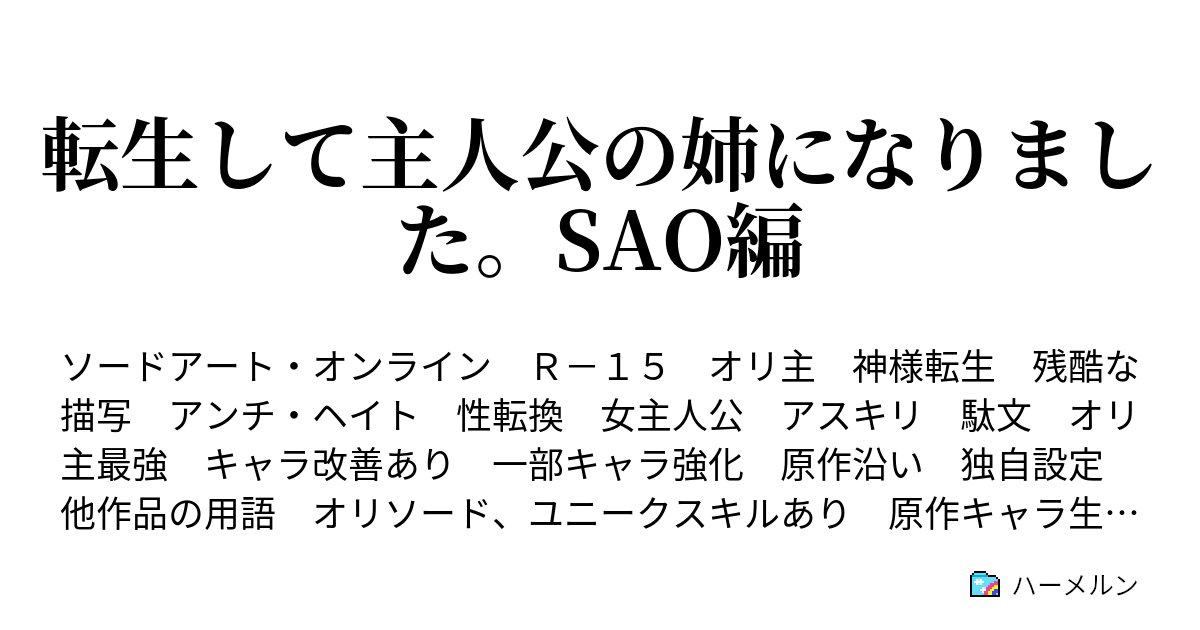 転生して主人公の姉になりました。SAO編

ソードアート・オンライン　Ｒ－１５　オリ主　神様転生　残酷な描写　アンチ・ヘイト　性転換　女主人公　アスキリ　駄文　オリ主最強　キャラ改善あり　一部キャラ強化　原作沿い　独自設定　他作品の用語　オリソード、ユニークスキルあり　原作キャラ生…

ハーメルン